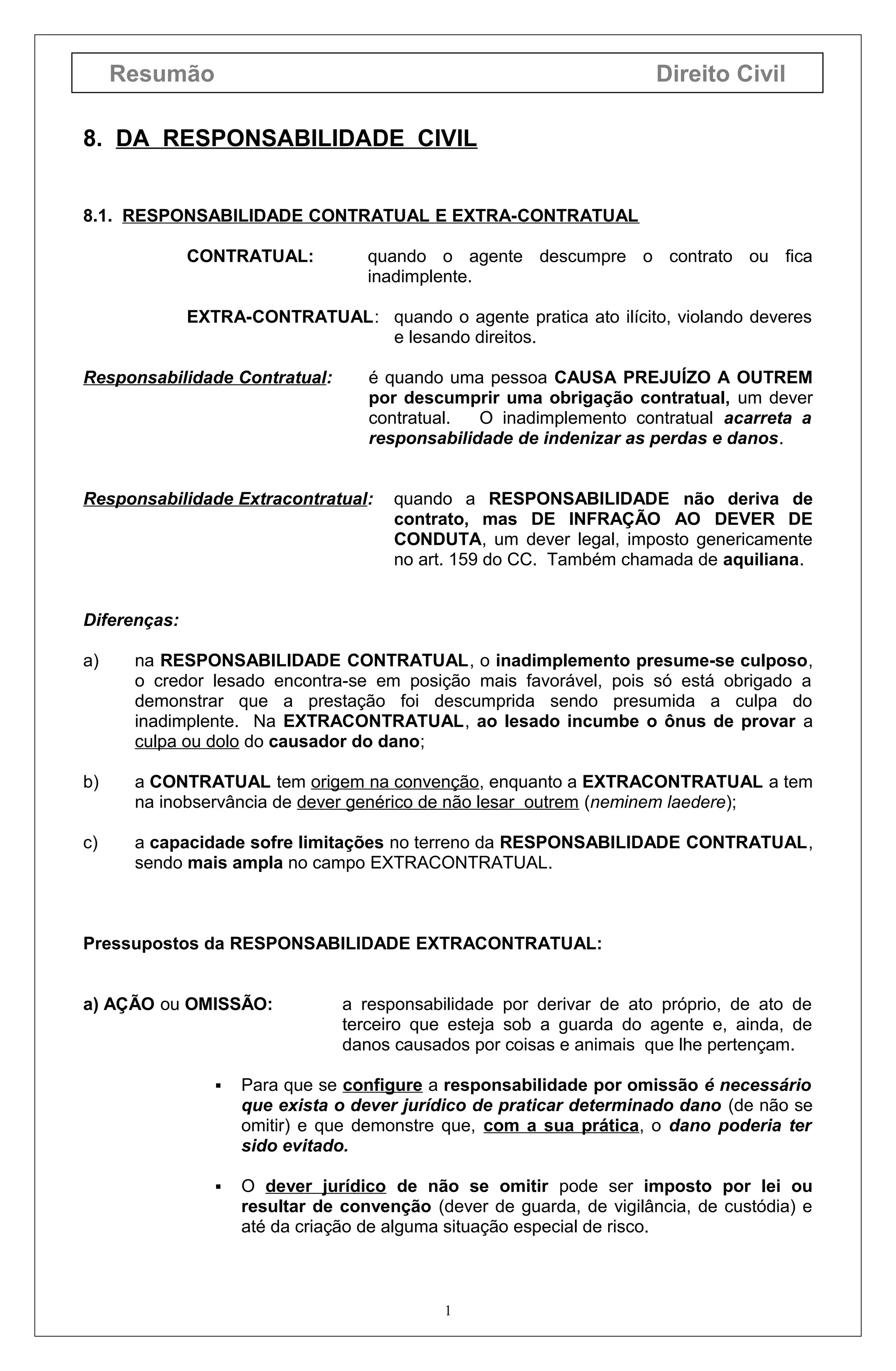 Resumão Direito Civil

8. DA RESPONSABILIDADE CIVIL

8.1. RESPONSABILIDADE CONTRATUAL E EXTRA-CONTRATUAL

CONTRATUAL: quando o agente descumpre o contrato ou fica inadimplente.

EXTRA-CONTRATUAL: quando o agente pratica ato ilícito, violando deveres e lesando direitos.

Responsabilidade Contratual: é quando uma pessoa CAUSA PREJUÍZO A OUTREM por descumprir uma obrigação contratual, um dever contratual. O inadimplemento contratual acarreta a responsabilidade de indenizar as perdas e danos.

Responsabilidade Extracontratual: quando a RESPONSABILIDADE não deriva de contrato, mas DE INFRAÇÃO AO DEVER DE CONDUTA, um dever legal, imposto genericamente no art. 159 do CC. Também chamada de aquiliana.

Diferenças:

a) na RESPONSABILIDADE CONTRATUAL, o inadimplemento presume-se culposo, o credor lesado encontra-se em posição mais favorável, pois só está obrigado a demonstrar que a prestação foi descumprida sendo presumida a culpa do inadimplente. Na EXTRACONTRATUAL, ao lesado incumbe o ônus de provar a culpa ou dolo do causador do dano;

b) a CONTRATUAL tem origem na convenção, enquanto a EXTRACONTRATUAL a tem na inobservância de dever genérico de não lesar outrem (neminem laedere);

c) a capacidade sofre limitações no terreno da RESPONSABILIDADE CONTRATUAL, sendo mais ampla no campo EXTRACONTRATUAL.

Pressupostos da RESPONSABILIDADE EXTRACONTRATUAL:

a) AÇÃO ou OMISSÃO: a responsabilidade por derivar de ato próprio, de ato de terceiro que esteja sob a guarda do agente e, ainda, de danos causados por coisas e animais que lhe pertençam.

▪ Para que se configure a responsabilidade por omissão é necessário que exista o dever jurídico de praticar determinado dano (de não se omitir) e que demonstre que, com a sua prática, o dano poderia ter sido evitado.

▪ O dever jurídico de não se omitir pode ser imposto por lei ou resultar de convenção (dever de guarda, de vigilância, de custódia) e até da criação de alguma situação especial de risco.

1